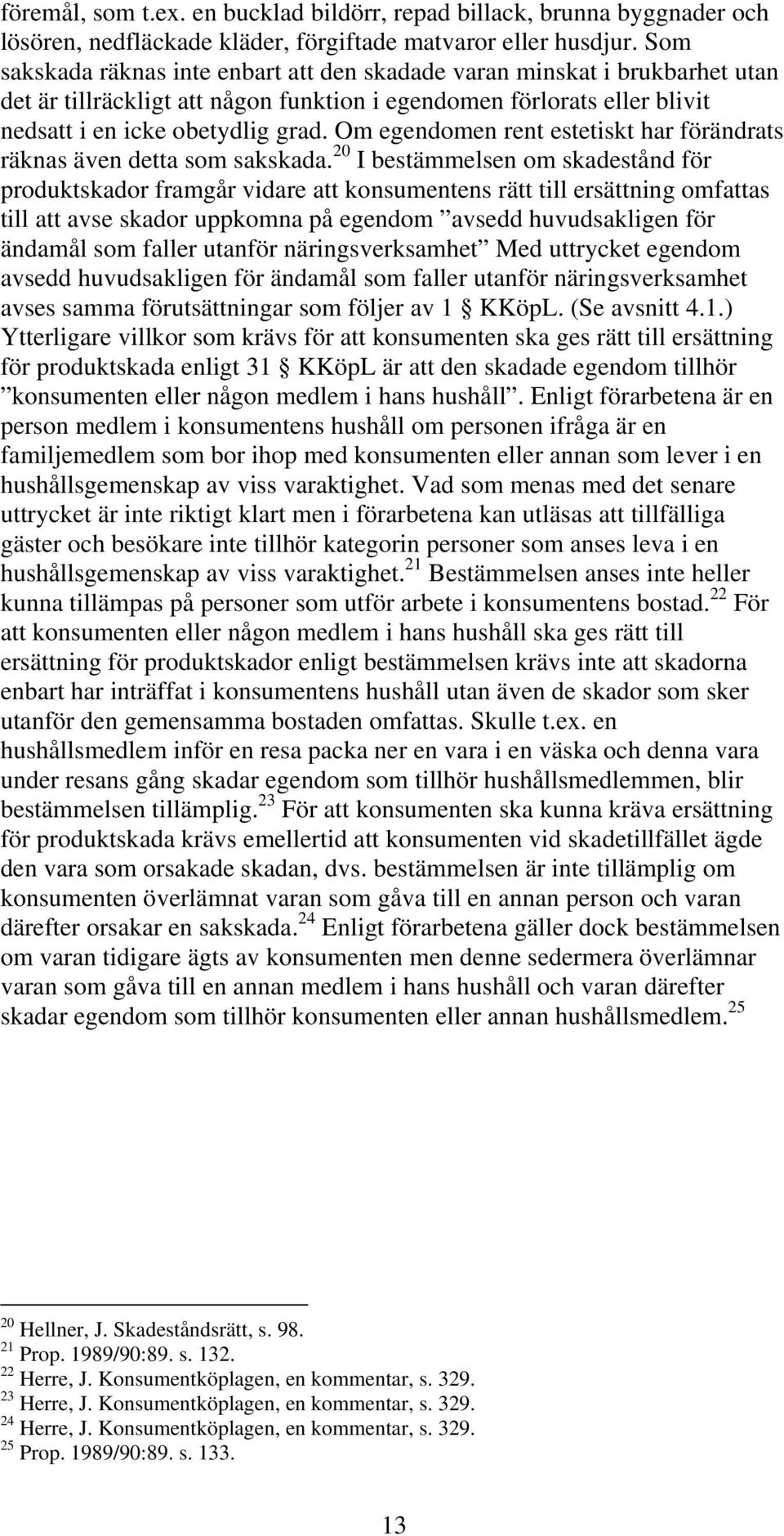 föremål, som t.ex. en bucklad bildörr, repad billack, brunna byggnader och lösören, nedfläckade kläder, förgiftade matvaror eller husdjur. Som sakskada räknas inte enbart att den skadade varan minskat i brukbarhet utan det är tillräckligt att någon funktion i egendomen förlorats eller blivit nedsatt i en icke obetydlig grad. Om egendomen rent estetiskt har förändrats räknas även detta som sakskada.$^{20}$ I bestämmelsen om skadestånd för produktskador framgår vidare att konsumentens rätt till ersättning omfattas till att avse skador uppkomna på egendom ”avsedd huvudsakligen för ändamål som faller utanför näringsverksamhet” Med uttrycket egendom avsedd huvudsakligen för ändamål som faller utanför näringsverksamhet avses samma förutsättningar som följer av 1 § KKöpL. (Se avsnitt 4.1.) Ytterligare villkor som krävs för att konsumenten ska ges rätt till ersättning för produktskada enligt 31 § KKöpL är att den skadade egendom tillhör ”konsumenten eller någon medlem i hans hushåll”. Enligt förarbetena är en person medlem i konsumentens hushåll om personen ifråga är en familjemedlem som bor ihop med konsumenten eller annan som lever i en hushållsgemenskap av viss varaktighet. Vad som menas med det senare uttrycket är inte riktigt klart men i förarbetena kan utläsas att tillfälliga gäster och besökare inte tillhör kategorin personer som anses leva i en hushållsgemenskap av viss varaktighet.$^{21}$ Bestämmelsen anses inte heller kunna tillämpas på personer som utför arbete i konsumentens bostad.$^{22}$ För att konsumenten eller någon medlem i hans hushåll ska ges rätt till ersättning för produktskador enligt bestämmelsen krävs inte att skadorna enbart har inträffat i konsumentens hushåll utan även de skador som sker utanför den gemensamma bostaden omfattas. Skulle t.ex. en hushållsmedlem inför en resa packa ner en vara i en väska och denna vara under resans gång skadar egendom som tillhör hushållsmedlemmen, blir bestämmelsen tillämplig.$^{23}$ För att konsumenten ska kunna kräva ersättning för produktskada krävs emellertid att konsumenten vid skadetillfället ägde den vara som orsakade skadan, dvs. bestämmelsen är inte tillämplig om konsumenten överlämnat varan som gåva till en annan person och varan därefter orsakar en sakskada.$^{24}$ Enligt förarbetena gäller dock bestämmelsen om varan tidigare ägts av konsumenten men denne sedermera överlämnar varan som gåva till en annan medlem i hans hushåll och varan därefter skadar egendom som tillhör konsumenten eller annan hushållsmedlem.$^{25}$

$^{20}$ Hellner, J. Skadeståndsrätt, s. 98.
$^{21}$ Prop. 1989/90:89. s. 132.
$^{22}$ Herre, J. Konsumentköplagen, en kommentar, s. 329.
$^{23}$ Herre, J. Konsumentköplagen, en kommentar, s. 329.
$^{24}$ Herre, J. Konsumentköplagen, en kommentar, s. 329.
$^{25}$ Prop. 1989/90:89. s. 133.

13